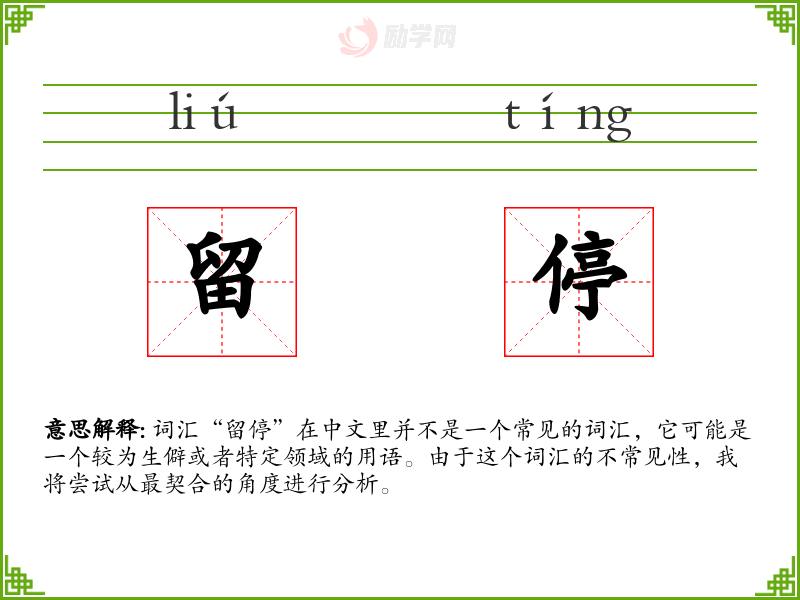 liú tíng

留 停

意思解释:词汇“留停”在中文里并不是一个常见的词汇，它可能是一个较为生僻或者特定领域的用语。由于这个词汇的不常见性，我将尝试从最契合的角度进行分析。

励学网